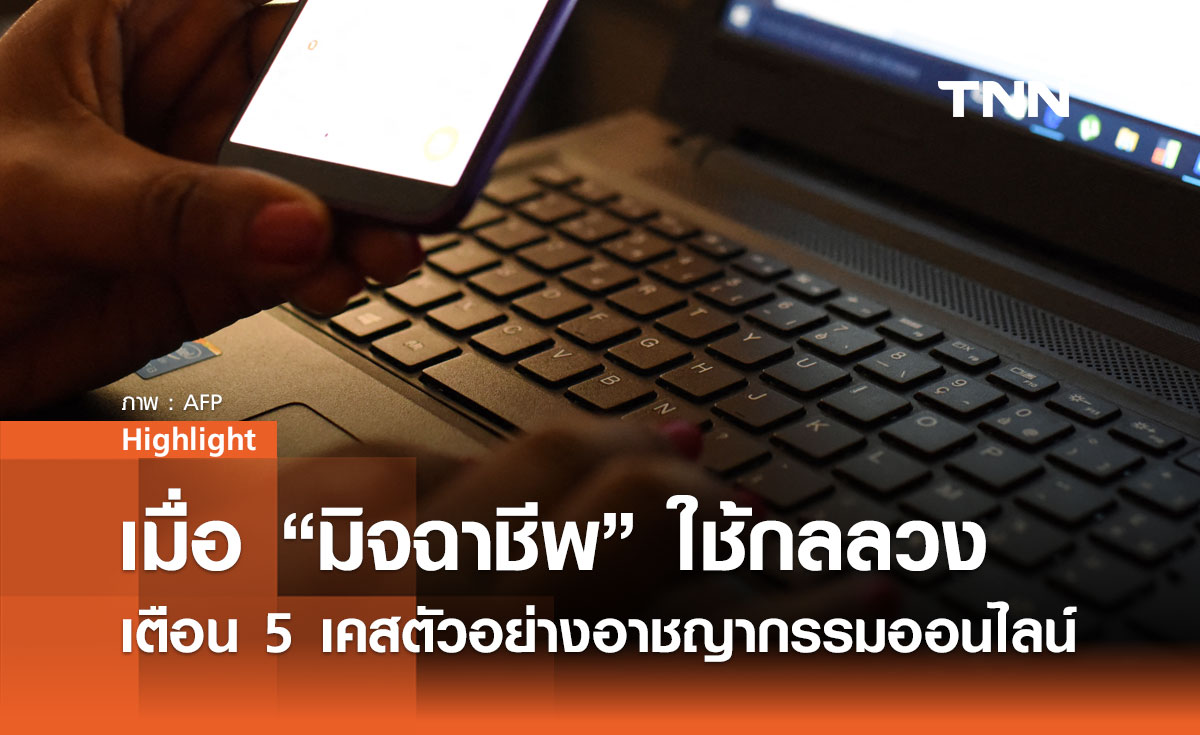 TNN

ภาพ : AFP

Highlight

เมื่อ “มิจฉาชีพ” ใช้กลลวง

เตือน 5 เคสตัวอย่างอาชญากรรมออนไลน์